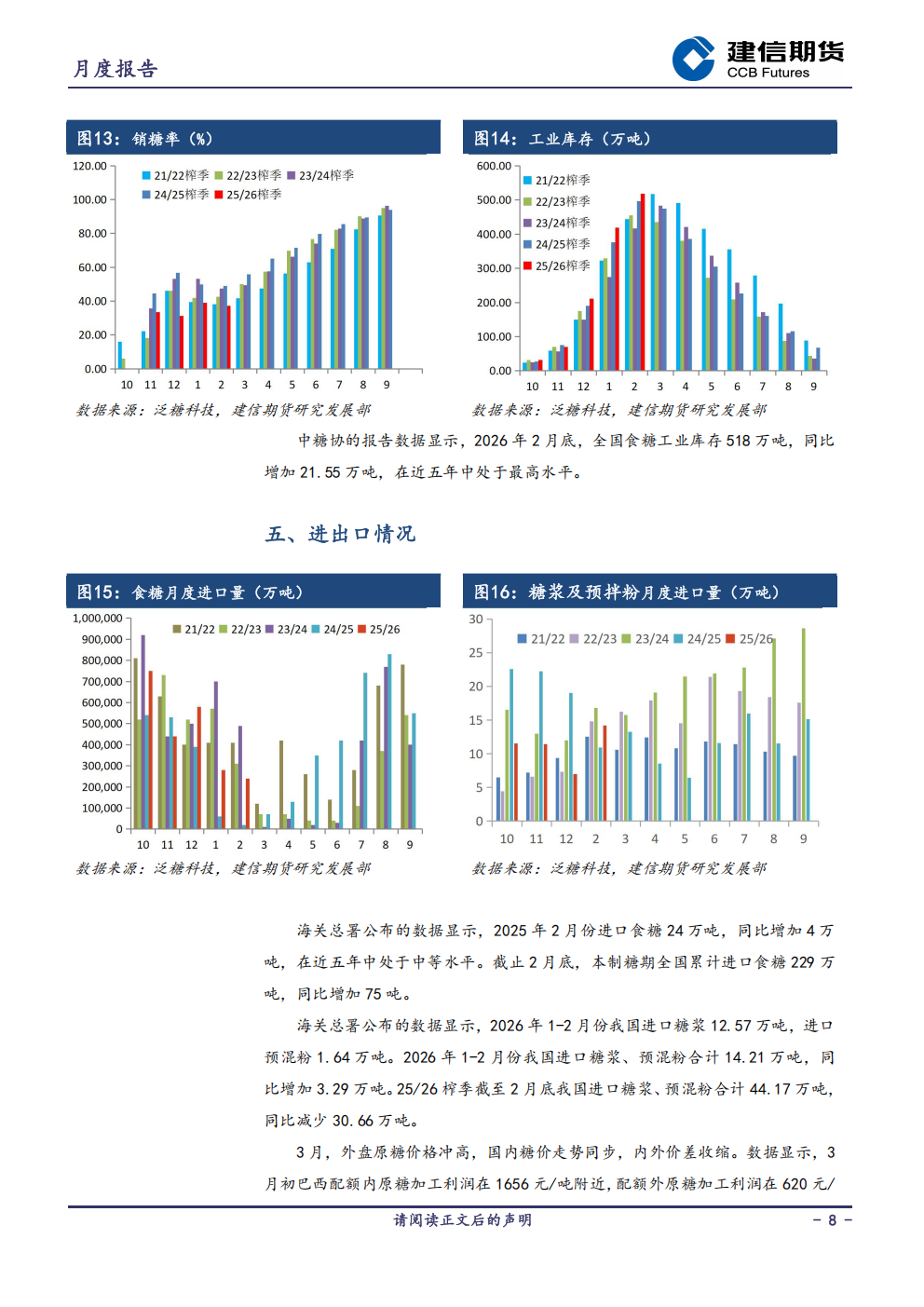 月度报告

建信期货
CCB Futures

图13：销糖率（%）

120.00
100.00
80.00
60.00
40.00
20.00
0.00

21/22榨季 22/23榨季 23/24榨季 24/25榨季 25/26榨季

10 11 12 1 2 3 4 5 6 7 8 9

数据来源：泛糖科技，建信期货研究发展部

图14：工业库存（万吨）

600.00
500.00
400.00
300.00
200.00
100.00
0.00

21/22榨季 22/23榨季 23/24榨季 24/25榨季 25/26榨季

10 11 12 1 2 3 4 5 6 7 8 9

数据来源：泛糖科技，建信期货研究发展部

中糖协的报告数据显示，2026 年 2 月底，全国食糖工业库存 518 万吨，同比增加 21.55 万吨，在近五年中处于最高水平。

五、进出口情况

图15：食糖月度进口量（万吨）

1,000,000
900,000
800,000
700,000
600,000
500,000
400,000
300,000
200,000
100,000
0

21/22 22/23 23/24 24/25 25/26

10 11 12 1 2 3 4 5 6 7 8 9

数据来源：泛糖科技，建信期货研究发展部

图16：糖浆及预拌粉月度进口量（万吨）

30
25
20
15
10
5
0

21/22 22/23 23/24 24/25 25/26

10 11 12 2 3 4 5 6 7 8 9

数据来源：泛糖科技，建信期货研究发展部

海关总署公布的数据显示，2025 年 2 月份进口食糖 24 万吨，同比增加 4 万吨，在近五年中处于中等水平。截止 2 月底，本制糖期全国累计进口食糖 229 万吨，同比增加 75 吨。

海关总署公布的数据显示，2026 年 1-2 月份我国进口糖浆 12.57 万吨，进口预混粉 1.64 万吨。2026 年 1-2 月份我国进口糖浆、预混粉合计 14.21 万吨，同比增加 3.29 万吨。25/26 榨季截至 2 月底我国进口糖浆、预混粉合计 44.17 万吨，同比减少 30.66 万吨。

3 月，外盘原糖价格冲高，国内糖价走势同步，内外价差收缩。数据显示，3 月初巴西配额内原糖加工利润在 1656 元/吨附近，配额外原糖加工利润在 620 元/

请阅读正文后的声明

- 8 -